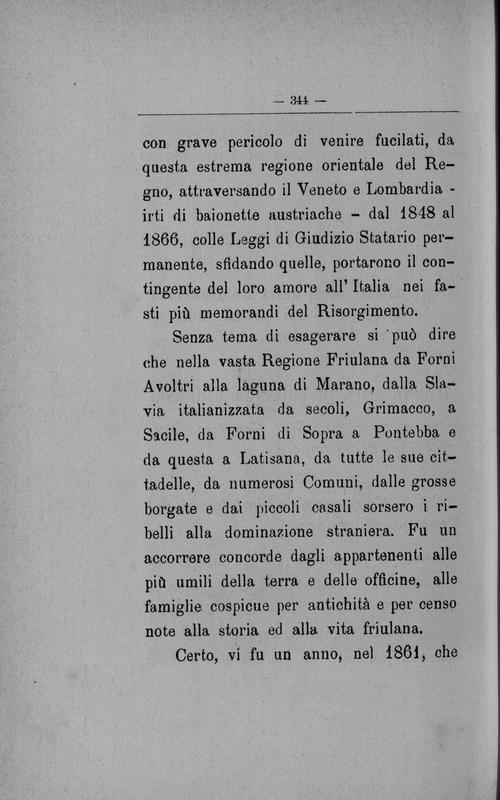 — 344 —

con grave pericolo di venire fucilati, da questa estrema regione orientale del Regno, attraversando il Veneto e Lombardia - irti di baionette austriache - dal 1848 al 1866, colle Leggi di Giudizio Statario permanente, sfidando quelle, portarono il contingente del loro amore all'Italia nei fasti più memorandi del Risorgimento.

Senza tema di esagerare si può dire che nella vasta Regione Friulana da Forni Avoltri alla laguna di Marano, dalla Slavia italianizzata da secoli, Grimacco, a Sacile, da Forni di Sopra a Pontebba e da questa a Latisana, da tutte le sue cittadelle, da numerosi Comuni, dalle grosse borgate e dai piccoli casali sorsero i ribelli alla dominazione straniera. Fu un accorrere concorde dagli appartenenti alle più umili della terra e delle officine, alle famiglie cospicue per antichità e per censo note alla storia ed alla vita friulana.

Certo, vi fu un anno, nel 1861, che